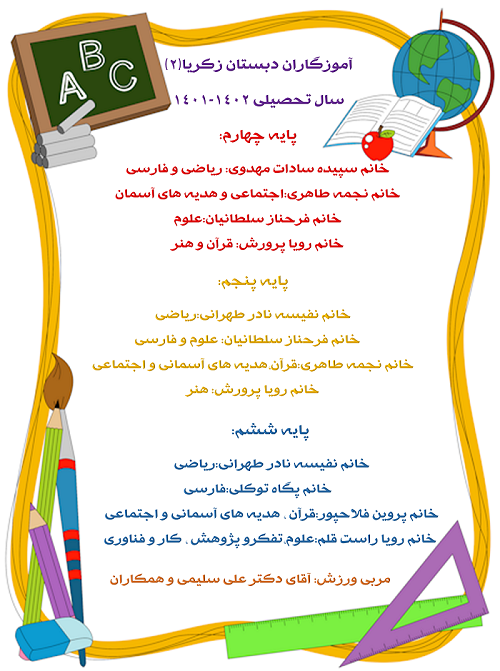 ABC

آموزگاران دبستان زکریا(۲)
سال تحصیلی ۱۴۰۲-۱۴۰۱

پایه چهارم:
خانم سپیده سادات مهدوی: ریاضی و فارسی
خانم نجمه طاهری:اجتماعی و هدیه های آسمان
خانم فرحناز سلطانیان:علوم
خانم رویا پرورش: قرآن و هنر

پایه پنجم:
خانم نفیسه نادر طهرانی:ریاضی
خانم فرحناز سلطانیان: علوم و فارسی
خانم نجمه طاهری:قرآن،هدیه های آسمانی و اجتماعی
خانم رویا پرورش: هنر

پایه ششم:
خانم نفیسه نادر طهرانی:ریاضی
خانم پگاه توکلی:فارسی
خانم پروین فلاحپور:قرآن ، هدیه های آسمانی و اجتماعی
خانم رویا راست قلم:علوم،تفکرو پژوهش ، کار و فناوری

مربی ورزش: آقای دکتر علی سلیمی و همکاران